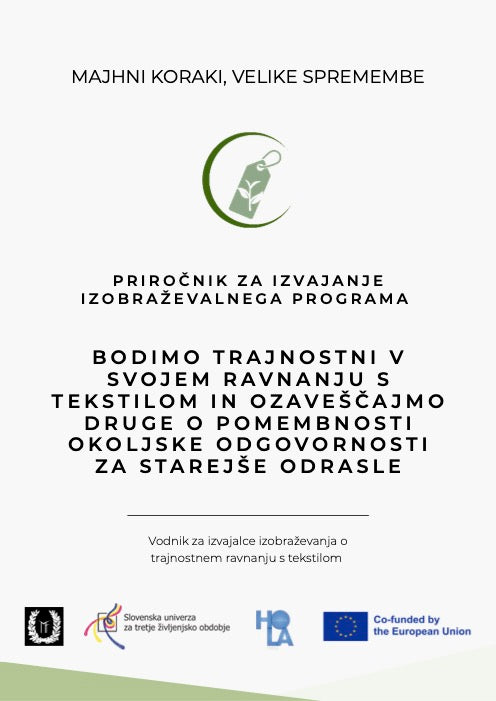 MAJHNI KORAKI, VELIKE SPREMEMBE

PRIROČNIK ZA IZVAJANJE IZOBRAŽEVALNEGA PROGRAMA

BODIMO TRAJNOSTNI V SVOJEM RAVNANJU S TEKSTILOM IN OZAVEŠČAJMO DRUGE O POMEMBNOSTI OKOLJSKE ODGOVORNOSTI ZA STAREJŠE ODRASLE

Vodnik za izvajalce izobraževanja o trajnostnem ravnanju s tekstilom

Slovenska univerza za tretje življenjsko obdobje

HOLA

Co-funded by the European Union